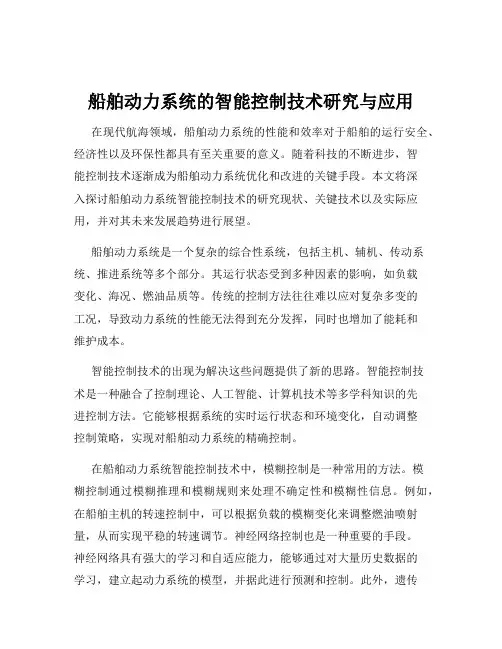 船舶动力系统的智能控制技术研究与应用

在现代航海领域，船舶动力系统的性能和效率对于船舶的运行安全、经济性以及环保性都具有至关重要的意义。随着科技的不断进步，智能控制技术逐渐成为船舶动力系统优化和改进的关键手段。本文将深入探讨船舶动力系统智能控制技术的研究现状、关键技术以及实际应用，并对其未来发展趋势进行展望。

船舶动力系统是一个复杂的综合性系统，包括主机、辅机、传动系统、推进系统等多个部分。其运行状态受到多种因素的影响，如负载变化、海况、燃油品质等。传统的控制方法往往难以应对复杂多变的工况，导致动力系统的性能无法得到充分发挥，同时也增加了能耗和维护成本。

智能控制技术的出现为解决这些问题提供了新的思路。智能控制技术是一种融合了控制理论、人工智能、计算机技术等多学科知识的先进控制方法。它能够根据系统的实时运行状态和环境变化，自动调整控制策略，实现对船舶动力系统的精确控制。

在船舶动力系统智能控制技术中，模糊控制是一种常用的方法。模糊控制通过模糊推理和模糊规则来处理不确定性和模糊性信息。例如，在船舶主机的转速控制中，可以根据负载的模糊变化来调整燃油喷射量，从而实现平稳的转速调节。神经网络控制也是一种重要的手段。神经网络具有强大的学习和自适应能力，能够通过对大量历史数据的学习，建立起动力系统的模型，并据此进行预测和控制。此外，遗传